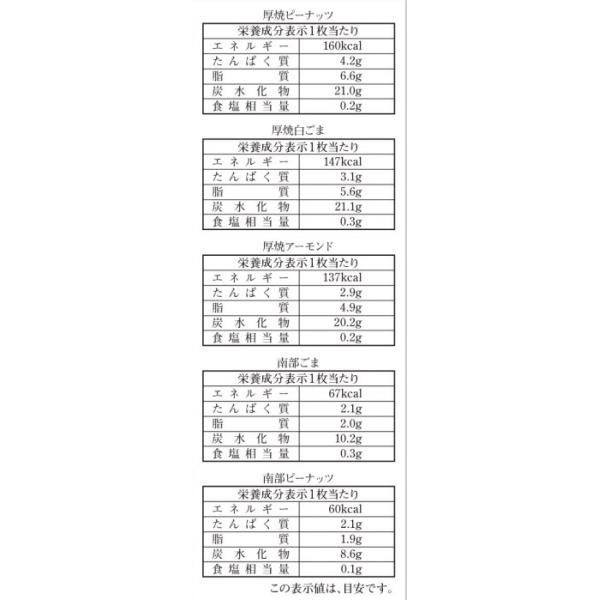 厚焼ピーナッツ

| 栄養成分表示1枚当たり | |
|---|---|
| エネルギー | 160kcal |
| たんぱく質 | 4.2g |
| 脂質 | 6.6g |
| 炭水化物 | 21.0g |
| 食塩相当量 | 0.2g |

厚焼白ごま

| 栄養成分表示1枚当たり | |
|---|---|
| エネルギー | 147kcal |
| たんぱく質 | 3.1g |
| 脂質 | 5.6g |
| 炭水化物 | 21.1g |
| 食塩相当量 | 0.3g |

厚焼アーモンド

| 栄養成分表示1枚当たり | |
|---|---|
| エネルギー | 137kcal |
| たんぱく質 | 2.9g |
| 脂質 | 4.9g |
| 炭水化物 | 20.2g |
| 食塩相当量 | 0.2g |

南部ごま

| 栄養成分表示1枚当たり | |
|---|---|
| エネルギー | 67kcal |
| たんぱく質 | 2.1g |
| 脂質 | 2.0g |
| 炭水化物 | 10.2g |
| 食塩相当量 | 0.3g |

南部ピーナッツ

| 栄養成分表示1枚当たり | |
|---|---|
| エネルギー | 60kcal |
| たんぱく質 | 2.1g |
| 脂質 | 1.9g |
| 炭水化物 | 8.6g |
| 食塩相当量 | 0.1g |

この表示値は、目安です。